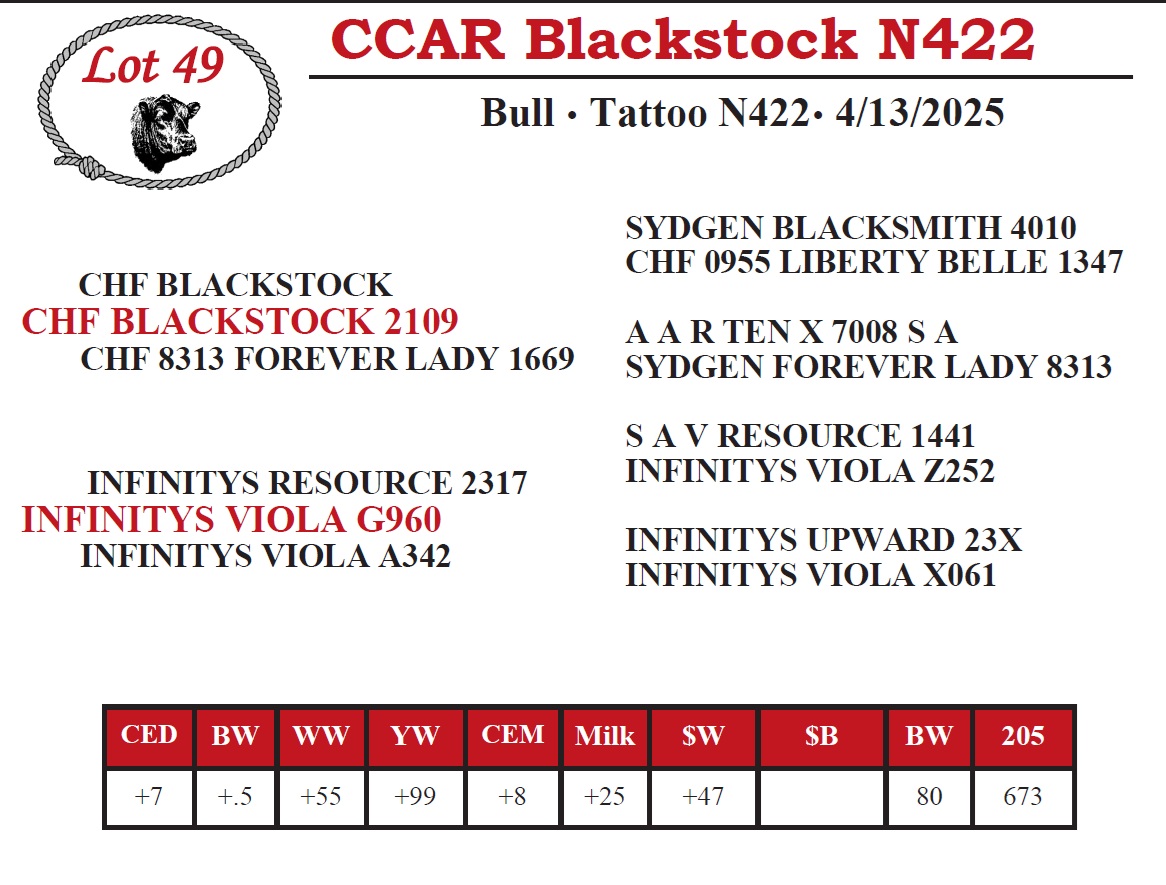 Lot 49

CCAR Blackstock N422

Bull • Tattoo N422• 4/13/2025

CHF BLACKSTOCK
CHF BLACKSTOCK 2109
CHF 8313 FOREVER LADY 1669

INFINITYS RESOURCE 2317
INFINITYS VIOLA G960
INFINITYS VIOLA A342

SYDGEN BLACKSMITH 4010
CHF 0955 LIBERTY BELLE 1347

A A R TEN X 7008 S A
SYDGEN FOREVER LADY 8313

S A V RESOURCE 1441
INFINITYS VIOLA Z252

INFINITYS UPWARD 23X
INFINITYS VIOLA X061

| CED | BW | WW | YW | CEM | Milk | \$W | \$B | BW | 205 |
|---|---|---|---|---|---|---|---|---|---|
| +7 | +.5 | +55 | +99 | +8 | +25 | +47 | | 80 | 673 |